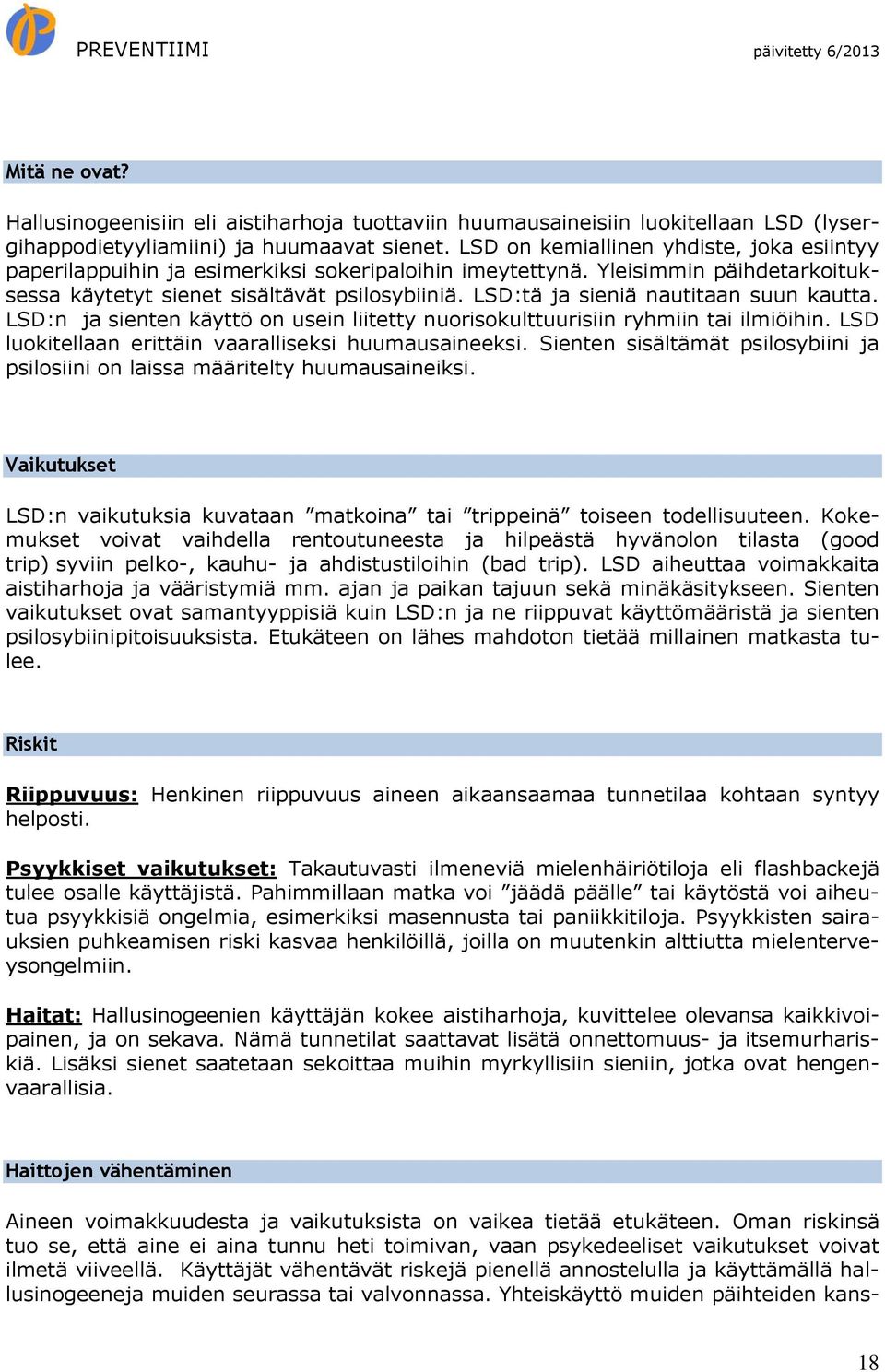 PREVENTIIMI

päivitetty 6/2013

Mitä ne ovat?

Hallusinogeenisiin eli aistiharhoja tuottaviin huumausaineisiin luokitellaan LSD (lysergihappodietyyliamiini) ja huumaavat sienet. LSD on kemiallinen yhdiste, joka esiintyy paperilappuihin ja esimerkiksi sokeripaloihin imeytettynä. Yleisimmin päihdetarkoituksessa käytetyt sienet sisältävät psilosybiiniä. LSD:tä ja sieniä nautitaan suun kautta. LSD:n ja sienten käyttö on usein liitetty nuorisokulttuurisiin ryhmiin tai ilmiöihin. LSD luokitellaan erittäin vaaralliseksi huumausaineeksi. Sienten sisältämät psilosybiini ja psilosiini on laissa määritelty huumausaineiksi.

Vaikutukset

LSD:n vaikutuksia kuvataan ”matkoina” tai ”trippeinä” toiseen todellisuuteen. Kokemukset voivat vaihdella rentoutuneesta ja hilpeästä hyvänolon tilasta (good trip) syviin pelko-, kauhu- ja ahdistustiloihin (bad trip). LSD aiheuttaa voimakkaita aistiharhoja ja vääristymiä mm. ajan ja paikan tajuun sekä minäkäsitykseen. Sienten vaikutukset ovat samantyyppisiä kuin LSD:n ja ne riippuvat käyttömääristä ja sienten psilosybiinipitoisuuksista. Etukäteen on lähes mahdoton tietää millainen matkasta tulee.

Riskit

Riippuvuus: Henkinen riippuvuus aineen aikaansaamaa tunnetilaa kohtaan syntyy helposti.

Psyykkiset vaikutukset: Takautuvasti ilmeneviä mielenhäiriötiloja eli flashbackejä tulee osalle käyttäjistä. Pahimmillaan matka voi ”jäädä päälle” tai käytöstä voi aiheutua psyykkisiä ongelmia, esimerkiksi masennusta tai paniikkitiloja. Psyykkisten sairauksien puhkeamisen riski kasvaa henkilöillä, joilla on muutenkin alttiutta mielenterveysongelmiin.

Haitat: Hallusinogeenien käyttäjän kokee aistiharhoja, kuvittelee olevansa kaikkivoipainen, ja on sekava. Nämä tunnetilat saattavat lisätä onnettomuus- ja itsemurhariskiä. Lisäksi sienet saatetaan sekoittaa muihin myrkyllisiin sieniin, jotka ovat hengenvaarallisia.

Haittojen vähentäminen

Aineen voimakkuudesta ja vaikutuksista on vaikea tietää etukäteen. Oman riskinsä tuo se, että aine ei aina tunnu heti toimivan, vaan psykedeeliset vaikutukset voivat ilmetä viiveellä. Käyttäjät vähentävät riskejä pienellä annostelulla ja käyttämällä hallusinogeeneja muiden seurassa tai valvonnassa. Yhteiskäyttö muiden päihteiden kans-

18